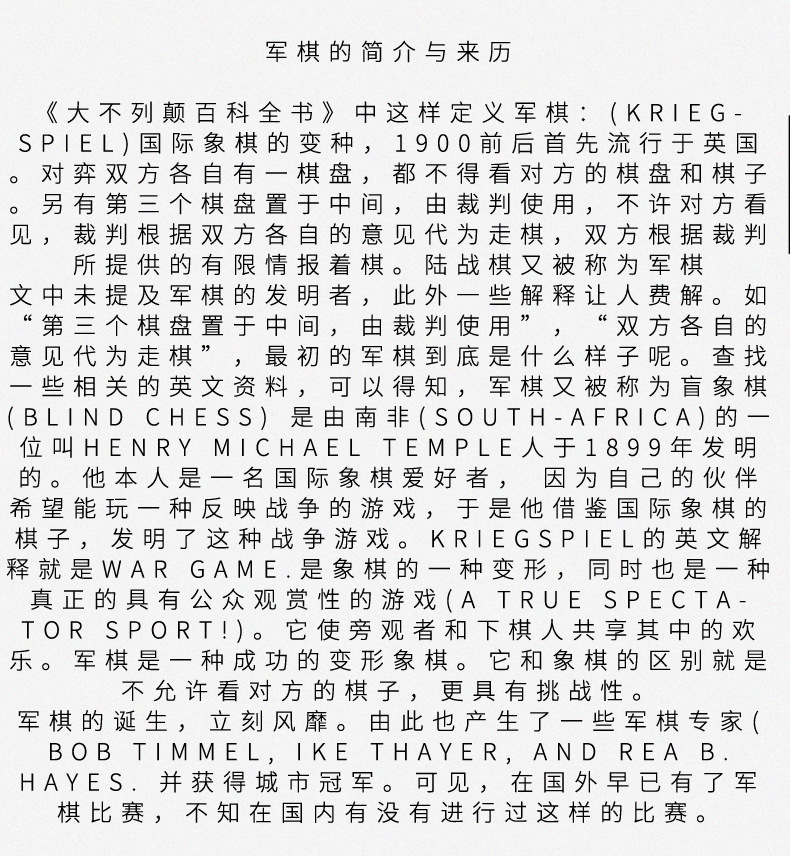 军棋的简介与来历

《大不列颠百科全书》中这样定义军棋：(KRIEGSPIEL)国际象棋的变种，1900前后首先流行于英国。对弈双方各自有一棋盘，都不得看对方的棋盘和棋子。另有第三个棋盘置于中间，由裁判使用，不许对方看见，裁判根据双方各自的意见代为走棋，双方根据裁判所提供的有限情报着棋。陆战棋又被称为军棋
文中未提及军棋的发明者，此外一些解释让人费解。如“第三个棋盘置于中间，由裁判使用”，“双方各自的意见代为走棋”，最初的军棋到底是什么样子呢。查找一些相关的英文资料，可以得知，军棋又被称为盲象棋(BLIND CHESS) 是由南非(SOUTH-AFRICA)的一位叫HENRY MICHAEL TEMPLE人于1899年发明的。他本人是一名国际象棋爱好者， 因为自己的伙伴希望能玩一种反映战争的游戏，于是他借鉴国际象棋的棋子，发明了这种战争游戏。KRIEGSPIEL的英文解释就是WAR GAME.是象棋的一种变形，同时也是一种真正的具有公众观赏性的游戏(A TRUE SPECTATOR SPORT!)。它使旁观者和下棋人共享其中的欢乐。军棋是一种成功的变形象棋。它和象棋的区别就是不允许看对方的棋子，更具有挑战性。
军棋的诞生，立刻风靡。由此也产生了一些军棋专家(BOB TIMMEL, IKE THAYER, AND REA B. HAYES. 并获得城市冠军。可见，在国外早已有了军棋比赛，不知在国内有没有进行过这样的比赛。